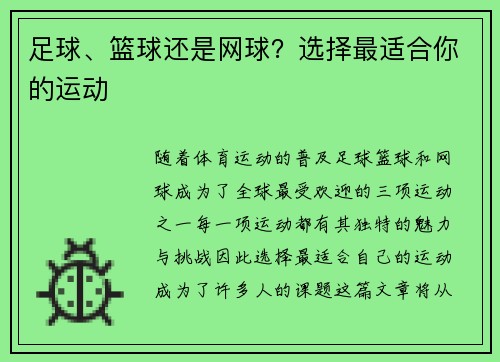 足球、篮球还是网球？选择最适合你的运动

随着体育运动的普及足球篮球和网球成为了全球最受欢迎的三项运动之一每一项运动都有其独特的魅力与挑战因此选择最适合自己的运动成为了许多人的课题这篇文章将从